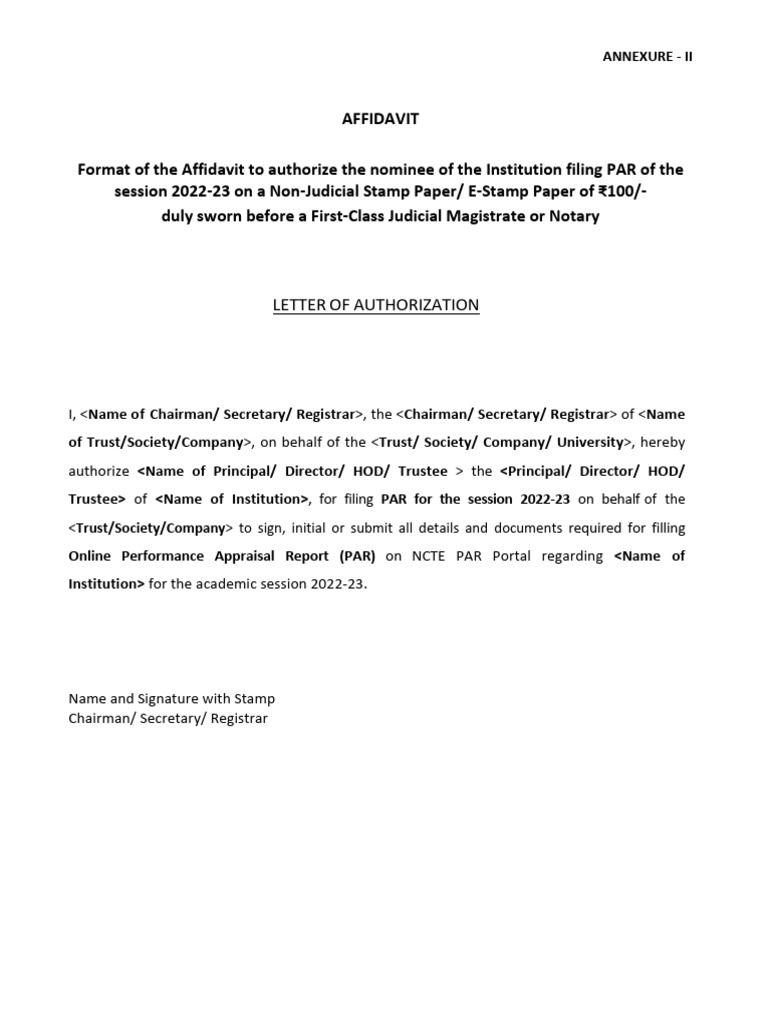 ANNEXURE - II

AFFIDAVIT

Format of the Affidavit to authorize the nominee of the Institution filing PAR of the session 2022-23 on a Non-Judicial Stamp Paper/ E-Stamp Paper of ₹100/- duly sworn before a First-Class Judicial Magistrate or Notary

LETTER OF AUTHORIZATION

I, <Name of Chairman/ Secretary/ Registrar>, the <Chairman/ Secretary/ Registrar> of <Name of Trust/Society/Company>, on behalf of the <Trust/ Society/ Company/ University>, hereby authorize <Name of Principal/ Director/ HOD/ Trustee > the <Principal/ Director/ HOD/ Trustee> of <Name of Institution>, for filing PAR for the session 2022-23 on behalf of the <Trust/Society/Company> to sign, initial or submit all details and documents required for filling Online Performance Appraisal Report (PAR) on NCTE PAR Portal regarding <Name of Institution> for the academic session 2022-23.

Name and Signature with Stamp
Chairman/ Secretary/ Registrar